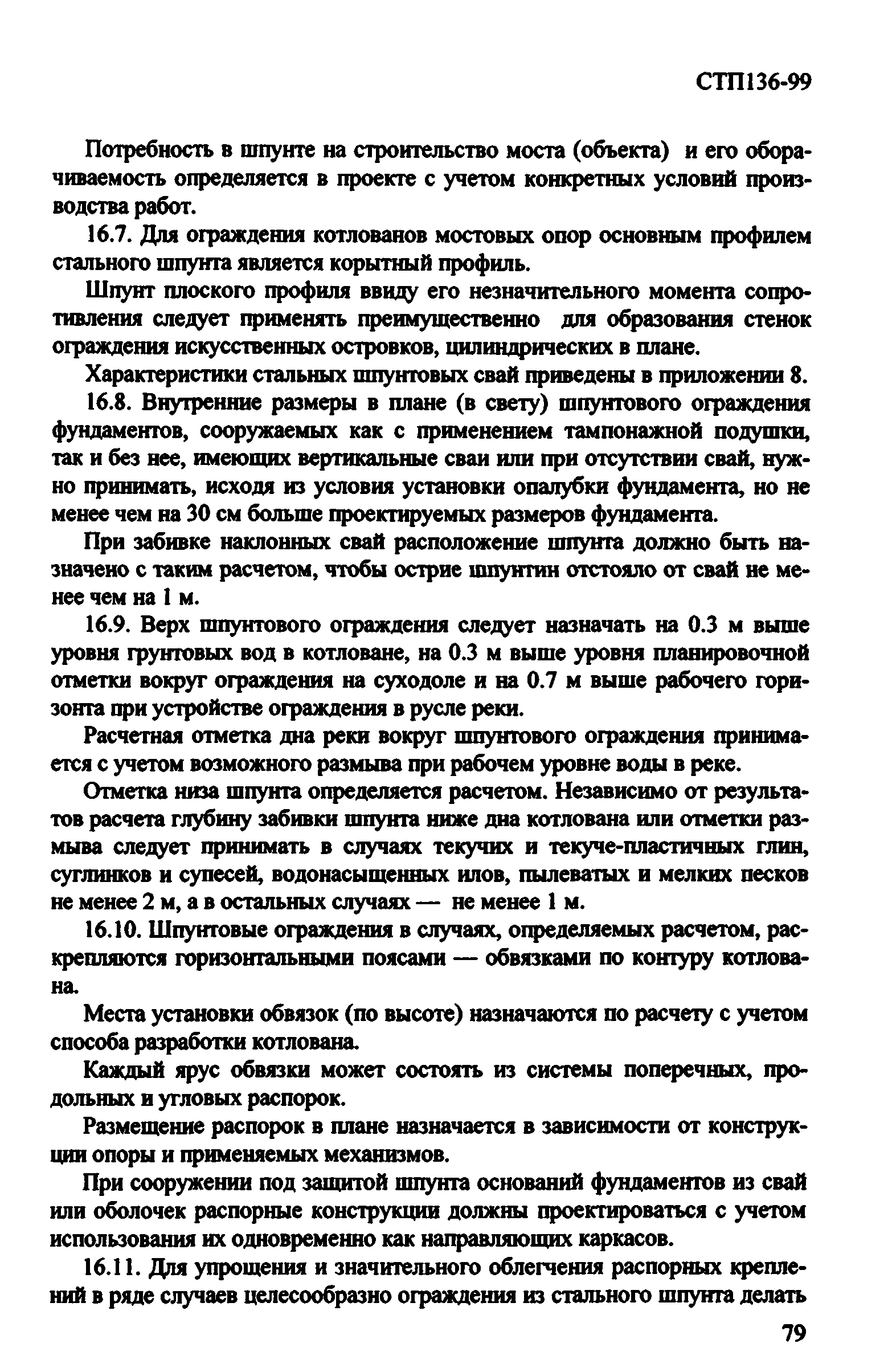 СТП136-99

Потребность в шпунте на строительство моста (объекта) и его оборачиваемость определяется в проекте с учетом конкретных условий производства работ.

16.7. Для ограждения котлованов мостовых опор основным профилем стального шпунта является корытный профиль.

Шпунт плоского профиля ввиду его незначительного момента сопротивления следует применять преимущественно для образования стенок ограждения искусственных островков, цилиндрических в плане.

Характеристики стальных шпунтовых свай приведены в приложении 8.

16.8. Внутренние размеры в плане (в свету) шпунтового ограждения фундаментов, сооружаемых как с применением тампонажной подушки, так и без нее, имеющих вертикальные сваи или при отсутствии свай, нужно принимать, исходя из условия установки опалубки фундамента, но не менее чем на 30 см больше проектируемых размеров фундамента.

При забивке наклонных свай расположение шпунта должно быть назначено с таким расчетом, чтобы острие шпунтин отстояло от свай не менее чем на 1 м.

16.9. Верх шпунтового ограждения следует назначать на 0.3 м выше уровня грунтовых вод в котловане, на 0.3 м выше уровня планировочной отметки вокруг ограждения на суходоле и на 0.7 м выше рабочего горизонта при устройстве ограждения в русле реки.

Расчетная отметка дна реки вокруг шпунтового ограждения принимается с учетом возможного размыва при рабочем уровне воды в реке.

Отметка низа шпунта определяется расчетом. Независимо от результатов расчета глубину забивки шпунта ниже дна котлована или отметки размыва следует принимать в случаях текучих и текуче-пластичных глин, суглинков и супесей, водонасыщенных илов, пылеватых и мелких песков не менее 2 м, а в остальных случаях — не менее 1 м.

16.10. Шпунтовые ограждения в случаях, определяемых расчетом, раскрепляются горизонтальными поясами — обвязками по контуру котлована.

Места установки обвязок (по высоте) назначаются по расчету с учетом способа разработки котлована.

Каждый ярус обвязки может состоять из системы поперечных, продольных и угловых распорок.

Размещение распорок в плане назначается в зависимости от конструкции опоры и применяемых механизмов.

При сооружении под защитой шпунта оснований фундаментов из свай или оболочек распорные конструкции должны проектироваться с учетом использования их одновременно как направляющих каркасов.

16.11. Для упрощения и значительного облегчения распорных креплений в ряде случаев целесообразно ограждения из стального шпунта делать

79